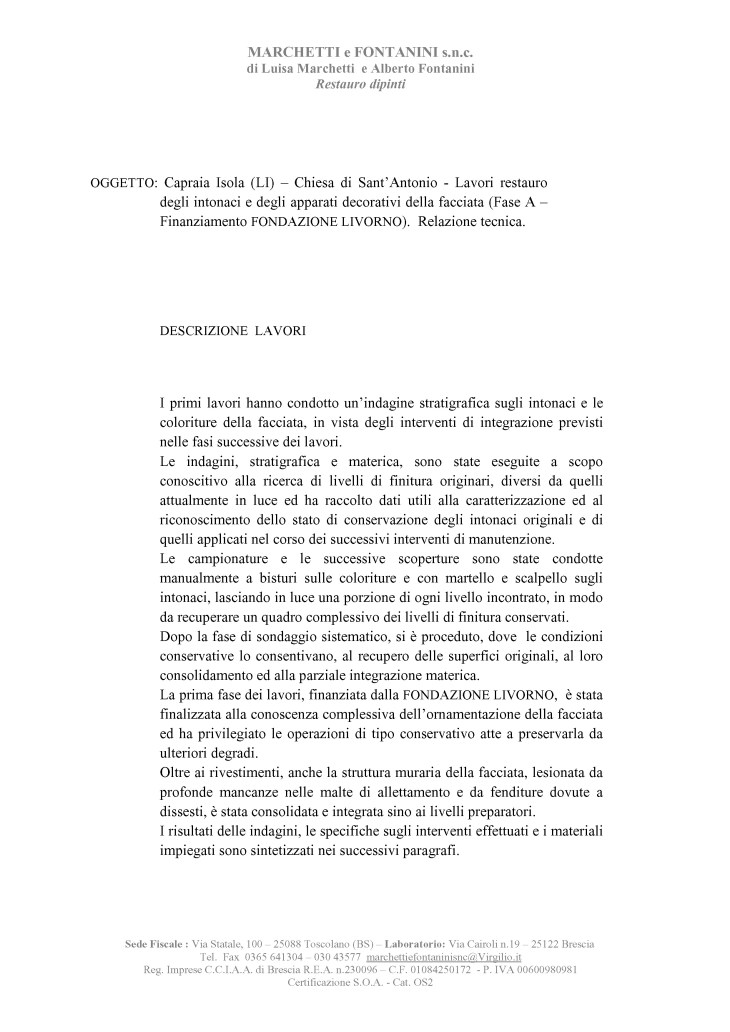 MARCHETTI e FONTANINI s.n.c.
di Luisa Marchetti e Alberto Fontanini
Restauro dipinti

OGGETTO: Capraia Isola (LI) – Chiesa di Sant'Antonio - Lavori restauro degli intonaci e degli apparati decorativi della facciata (Fase A – Finanziamento FONDAZIONE LIVORNO). Relazione tecnica.

DESCRIZIONE LAVORI

I primi lavori hanno condotto un'indagine stratigrafica sugli intonaci e le coloriture della facciata, in vista degli interventi di integrazione previsti nelle fasi successive dei lavori.
Le indagini, stratigrafica e materica, sono state eseguite a scopo conoscitivo alla ricerca di livelli di finitura originari, diversi da quelli attualmente in luce ed ha raccolto dati utili alla caratterizzazione ed al riconoscimento dello stato di conservazione degli intonaci originali e di quelli applicati nel corso dei successivi interventi di manutenzione.
Le campionature e le successive scoperture sono state condotte manualmente a bisturi sulle coloriture e con martello e scalpello sugli intonaci, lasciando in luce una porzione di ogni livello incontrato, in modo da recuperare un quadro complessivo dei livelli di finitura conservati.
Dopo la fase di sondaggio sistematico, si è proceduto, dove le condizioni conservative lo consentivano, al recupero delle superfici originali, al loro consolidamento ed alla parziale integrazione materica.
La prima fase dei lavori, finanziata dalla FONDAZIONE LIVORNO, è stata finalizzata alla conoscenza complessiva dell'ornamentazione della facciata ed ha privilegiato le operazioni di tipo conservativo atte a preservarla da ulteriori degradi.
Oltre ai rivestimenti, anche la struttura muraria della facciata, lesionata da profonde mancanze nelle malte di allettamento e da fenditure dovute a dissesti, è stata consolidata e integrata sino ai livelli preparatori.
I risultati delle indagini, le specifiche sugli interventi effettuati e i materiali impiegati sono sintetizzati nei successivi paragrafi.

Sede Fiscale : Via Statale, 100 – 25088 Toscolano (BS) – Laboratorio: Via Cairoli n.19 – 25122 Brescia
Tel. Fax 0365 641304 – 030 43577 marchettiefontaninisnc@Virgilio.it
Reg. Imprese C.C.I.A.A. di Brescia R.E.A. n.230096 – C.F. 01084250172 - P. IVA 00600980981
Certificazione S.O.A. - Cat. OS2